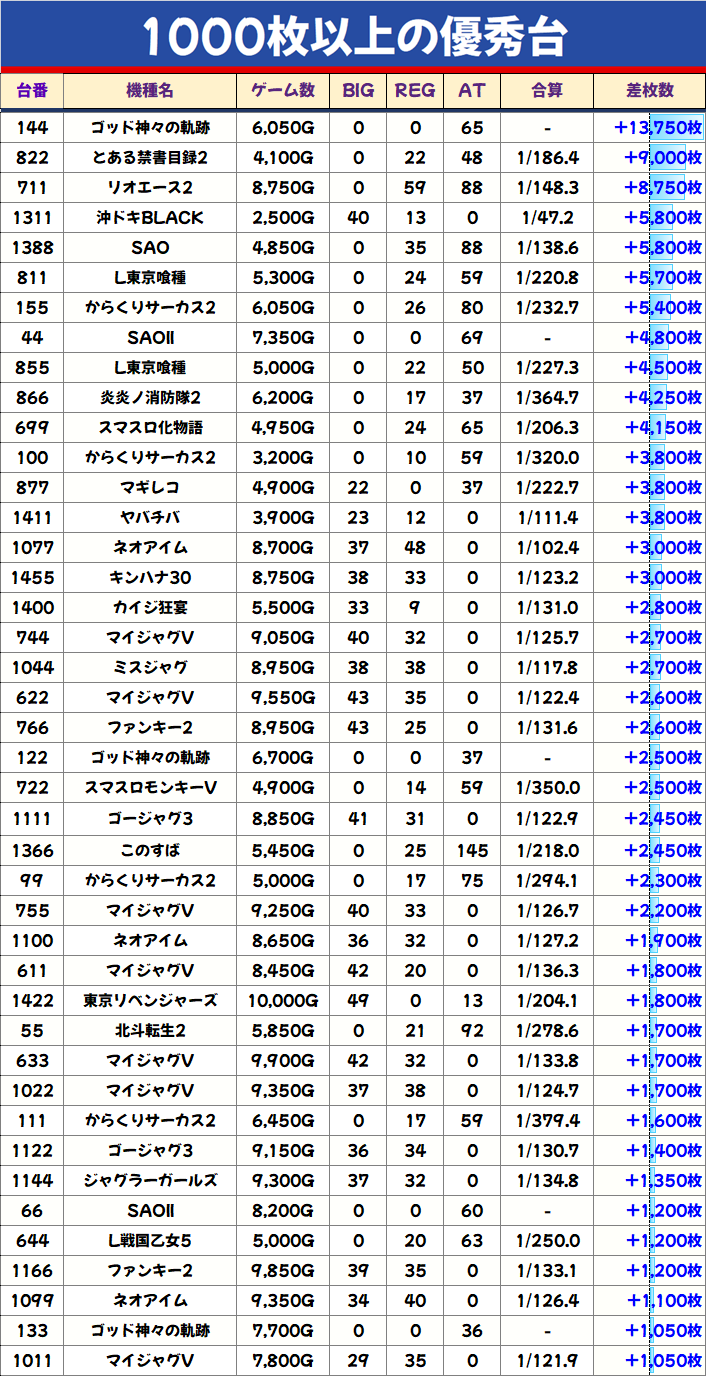 1000枚以上の優秀台

| 台番 | 機種名 | ゲーム数 | BIG | REG | AT | 合算 | 差枚数 |
|---|---|---|---|---|---|---|---|
| 144 | ゴッド神々の軌跡 | 6,050G | 0 | 0 | 65 | - | +13,750枚 |
| 822 | とある禁書目録2 | 4,100G | 0 | 22 | 48 | 1/186.4 | +9,000枚 |
| 711 | リオエース2 | 8,750G | 0 | 59 | 88 | 1/148.3 | +8,750枚 |
| 1311 | 沖ドキBLACK | 2,500G | 40 | 13 | 0 | 1/47.2 | +5,800枚 |
| 1388 | SAO | 4,850G | 0 | 35 | 88 | 1/138.6 | +5,800枚 |
| 811 | L東京喰種 | 5,300G | 0 | 24 | 59 | 1/220.8 | +5,700枚 |
| 155 | からくりサーカス2 | 6,050G | 0 | 26 | 80 | 1/232.7 | +5,400枚 |
| 44 | SAOII | 7,350G | 0 | 0 | 69 | - | +4,800枚 |
| 855 | L東京喰種 | 5,000G | 0 | 22 | 50 | 1/227.3 | +4,500枚 |
| 866 | 炎炎ノ消防隊2 | 6,200G | 0 | 17 | 37 | 1/364.7 | +4,250枚 |
| 699 | スマスロ化物語 | 4,950G | 0 | 24 | 65 | 1/206.3 | +4,150枚 |
| 100 | からくりサーカス2 | 3,200G | 0 | 10 | 59 | 1/320.0 | +3,800枚 |
| 877 | マギレコ | 4,900G | 22 | 0 | 37 | 1/222.7 | +3,800枚 |
| 1411 | ヤバチバ | 3,900G | 23 | 12 | 0 | 1/111.4 | +3,800枚 |
| 1077 | ネオアイム | 8,700G | 37 | 48 | 0 | 1/102.4 | +3,000枚 |
| 1455 | キンハナ30 | 8,750G | 38 | 33 | 0 | 1/123.2 | +3,000枚 |
| 1400 | カイジ狂宴 | 5,500G | 33 | 9 | 0 | 1/131.0 | +2,800枚 |
| 744 | マイジャグV | 9,050G | 40 | 32 | 0 | 1/125.7 | +2,700枚 |
| 1044 | ミスジャグ | 8,950G | 38 | 38 | 0 | 1/117.8 | +2,700枚 |
| 622 | マイジャグV | 9,550G | 43 | 35 | 0 | 1/122.4 | +2,600枚 |
| 766 | ファンキー2 | 8,950G | 43 | 25 | 0 | 1/131.6 | +2,600枚 |
| 122 | ゴッド神々の軌跡 | 6,700G | 0 | 0 | 37 | - | +2,500枚 |
| 722 | スマスロモンキーV | 4,900G | 0 | 14 | 59 | 1/350.0 | +2,500枚 |
| 1111 | ゴージャグ3 | 8,850G | 41 | 31 | 0 | 1/122.9 | +2,450枚 |
| 1366 | このすば | 5,450G | 0 | 25 | 145 | 1/218.0 | +2,450枚 |
| 99 | からくりサーカス2 | 5,000G | 0 | 17 | 75 | 1/294.1 | +2,300枚 |
| 755 | マイジャグV | 9,250G | 40 | 33 | 0 | 1/126.7 | +2,200枚 |
| 1100 | ネオアイム | 8,650G | 36 | 32 | 0 | 1/127.2 | +1,900枚 |
| 611 | マイジャグV | 8,450G | 42 | 20 | 0 | 1/136.3 | +1,800枚 |
| 1422 | 東京リベンジャーズ | 10,000G | 49 | 0 | 13 | 1/204.1 | +1,800枚 |
| 55 | 北斗転生2 | 5,850G | 0 | 21 | 92 | 1/278.6 | +1,700枚 |
| 633 | マイジャグV | 9,900G | 42 | 32 | 0 | 1/133.8 | +1,700枚 |
| 1022 | マイジャグV | 9,350G | 37 | 38 | 0 | 1/124.7 | +1,700枚 |
| 111 | からくりサーカス2 | 6,450G | 0 | 17 | 59 | 1/379.4 | +1,600枚 |
| 1122 | ゴージャグ3 | 9,150G | 36 | 34 | 0 | 1/130.7 | +1,400枚 |
| 1144 | ジャグラーガールズ | 9,300G | 37 | 32 | 0 | 1/134.8 | +1,350枚 |
| 66 | SAOII | 8,200G | 0 | 0 | 60 | - | +1,200枚 |
| 644 | L戦国乙女5 | 5,000G | 0 | 20 | 63 | 1/250.0 | +1,200枚 |
| 1166 | ファンキー2 | 9,850G | 39 | 35 | 0 | 1/133.1 | +1,200枚 |
| 1099 | ネオアイム | 9,350G | 34 | 40 | 0 | 1/126.4 | +1,100枚 |
| 133 | ゴッド神々の軌跡 | 7,700G | 0 | 0 | 36 | - | +1,050枚 |
| 1011 | マイジャグV | 7,800G | 29 | 35 | 0 | 1/121.9 | +1,050枚 |